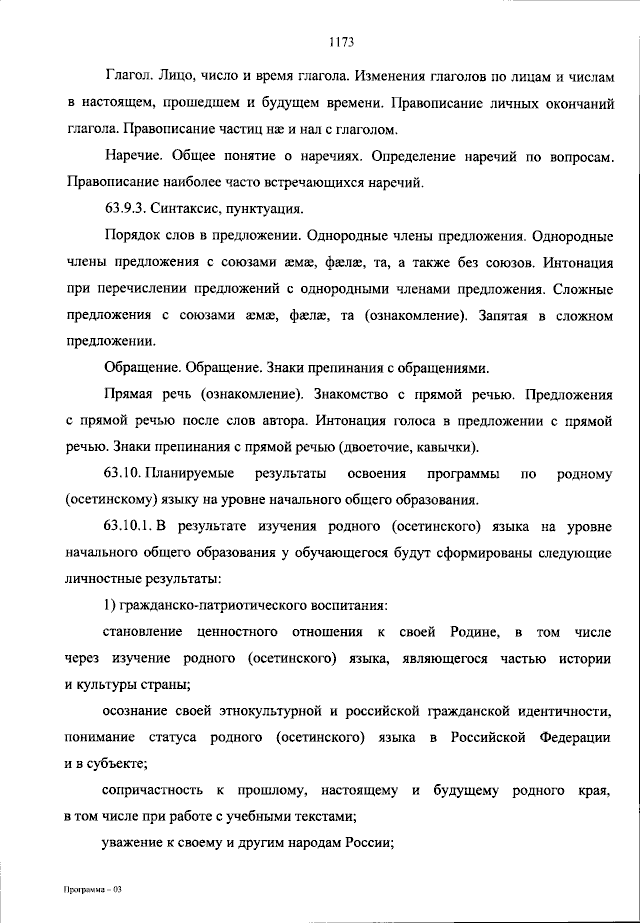 1173

Глагол. Лицо, число и время глагола. Изменения глаголов по лицам и числам в настоящем, прошедшем и будущем времени. Правописание личных окончаний глагола. Правописание частиц нæ и нал с глаголом.

Наречие. Общее понятие о наречиях. Определение наречий по вопросам. Правописание наиболее часто встречающихся наречий.

63.9.3. Синтаксис, пунктуация.

Порядок слов в предложении. Однородные члены предложения. Однородные члены предложения с союзами æмæ, фæлæ, та, а также без союзов. Интонация при перечислении предложений с однородными членами предложения. Сложные предложения с союзами æмæ, фæлæ, та (ознакомление). Запятая в сложном предложении.

Обращение. Обращение. Знаки препинания с обращениями.

Прямая речь (ознакомление). Знакомство с прямой речью. Предложения с прямой речью после слов автора. Интонация голоса в предложении с прямой речью. Знаки препинания с прямой речью (двоеточие, кавычки).

63.10. Планируемые результаты освоения программы по родному (осетинскому) языку на уровне начального общего образования.

63.10.1. В результате изучения родного (осетинского) языка на уровне начального общего образования у обучающегося будут сформированы следующие личностные результаты:

1) гражданско-патриотического воспитания:

становление ценностного отношения к своей Родине, в том числе через изучение родного (осетинского) языка, являющегося частью истории и культуры страны;

осознание своей этнокультурной и российской гражданской идентичности, понимание статуса родного (осетинского) языка в Российской Федерации и в субъекте;

сопричастность к прошлому, настоящему и будущему родного края, в том числе при работе с учебными текстами;

уважение к своему и другим народам России;

Программа – 03